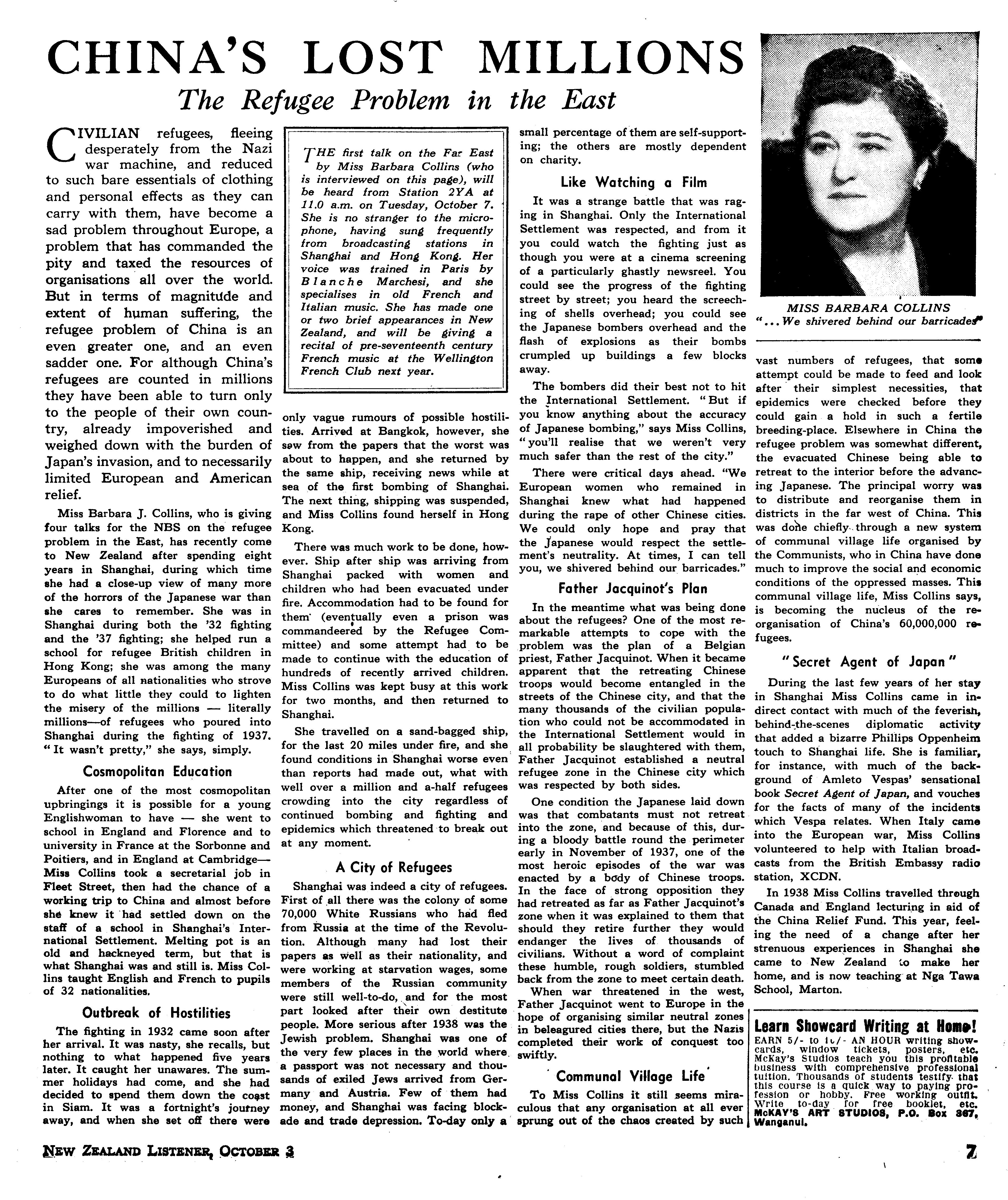 CHINA'S LOST MILLIONS

The Refugee Problem in the East

CIVILIAN refugees, fleeing desperately from the Nazi war machine, and reduced to such bare essentials of clothing and personal effects as they can carry with them, have become a sad problem throughout Europe, a problem that has commanded the pity and taxed the resources of organisations all over the world. But in terms of magnitude and extent of human suffering, the refugee problem of China is an even greater one, and an even sadder one. For although China's refugees are counted in millions they have been able to turn only to the people of their own country, already impoverished and weighed down with the burden of Japan's invasion, and to necessarily limited European and American relief.

Miss Barbara J. Collins, who is giving four talks for the NBS on the refugee problem in the East, has recently come to New Zealand after spending eight years in Shanghai, during which time she had a close-up view of many more of the horrors of the Japanese war than she cares to remember. She was in Shanghai during both the '32 fighting and the '37 fighting; she helped run a school for refugee British children in Hong Kong; she was among the many Europeans of all nationalities who strove to do what little they could to lighten the misery of the millions — literally millions—of refugees who poured into Shanghai during the fighting of 1937. "It wasn't pretty," she says, simply.

Cosmopolitan Education

After one of the most cosmopolitan upbringings it is possible for a young Englishwoman to have — she went to school in England and Florence and to university in France at the Sorbonne and Poitiers, and in England at Cambridge—Miss Collins took a secretarial job in Fleet Street, then had the chance of a working trip to China and almost before she knew it had settled down on the staff of a school in Shanghai's International Settlement. Melting pot is an old and hackneyed term, but that is what Shanghai was and still is. Miss Collins taught English and French to pupils of 32 nationalities.

Outbreak of Hostilities

The fighting in 1932 came soon after her arrival. It was nasty, she recalls, but nothing to what happened five years later. It caught her unawares. The summer holidays had come, and she had decided to spend them down the coast in Siam. It was a fortnight's journey away, and when she set off there were

THE first talk on the Far East by Miss Barbara Collins (who is interviewed on this page), will be heard from Station 2YA at 11.0 a.m. on Tuesday, October 7. She is no stranger to the microphone, having sung frequently from broadcasting stations in Shanghai and Hong Kong. Her voice was trained in Paris by Blanche Marchesi, and she specialises in old French and Italian music. She has made one or two brief appearances in New Zealand, and will be giving a recital of pre-seventeenth century French music at the Wellington French Club next year.

only vague rumours of possible hostilities. Arrived at Bangkok, however, she saw from the papers that the worst was about to happen, and she returned by the same ship, receiving news while at sea of the first bombing of Shanghai. The next thing, shipping was suspended, and Miss Collins found herself in Hong Kong.

There was much work to be done, however. Ship after ship was arriving from Shanghai packed with women and children who had been evacuated under fire. Accommodation had to be found for them (eventually even a prison was commandeered by the Refugee Committee) and some attempt had to be made to continue with the education of hundreds of recently arrived children. Miss Collins was kept busy at this work for two months, and then returned to Shanghai.

She travelled on a sand-bagged ship, for the last 20 miles under fire, and she found conditions in Shanghai worse even than reports had made out, what with well over a million and a-half refugees crowding into the city regardless of continued bombing and fighting and epidemics which threatened to break out at any moment.

A City of Refugees

Shanghai was indeed a city of refugees. First of all there was the colony of some 70,000 White Russians who had fled from Russia at the time of the Revolution. Although many had lost their papers as well as their nationality, and were working at starvation wages, some members of the Russian community were still well-to-do, and for the most part looked after their own destitute people. More serious after 1938 was the Jewish problem. Shanghai was one of the very few places in the world where a passport was not necessary and thousands of exiled Jews arrived from Germany and Austria. Few of them had money, and Shanghai was facing blockade and trade depression. To-day only a small percentage of them are self-supporting; the others are mostly dependent on charity.

Like Watching a Film

It was a strange battle that was raging in Shanghai. Only the International Settlement was respected, and from it you could watch the fighting just as though you were at a cinema screening of a particularly ghastly newsreel. You could see the progress of the fighting street by street; you heard the screeching of shells overhead; you could see the Japanese bombers overhead and the flash of explosions as their bombs crumpled up buildings a few blocks away.

The bombers did their best not to hit the International Settlement. "But if you know anything about the accuracy of Japanese bombing," says Miss Collins, "you'll realise that we weren't very much safer than the rest of the city."

There were critical days ahead. "We European women who remained in Shanghai knew what had happened during the rape of other Chinese cities. We could only hope and pray that the Japanese would respect the settlement's neutrality. At times, I can tell you, we shivered behind our barricades."

Father Jacquinot's Plan

In the meantime what was being done about the refugees? One of the most remarkable attempts to cope with the problem was the plan of a Belgian priest, Father Jacquinot. When it became apparent that the retreating Chinese troops would become entangled in the streets of the Chinese city, and that the many thousands of the civilian population who could not be accommodated in the International Settlement would in all probability be slaughtered with them, Father Jacquinot established a neutral refugee zone in the Chinese city which was respected by both sides.

One condition the Japanese laid down was that combatants must not retreat into the zone, and because of this, during a bloody battle round the perimeter early in November of 1937, one of the most heroic episodes of the war was enacted by a body of Chinese troops. In the face of strong opposition they had retreated as far as Father Jacquinot's zone when it was explained to them that should they retire further they would endanger the lives of thousands of civilians. Without a word of complaint these humble, rough soldiers, stumbled back from the zone to meet certain death.

When war threatened in the west, Father Jacquinot went to Europe in the hope of organising similar neutral zones in beleagured cities there, but the Nazis completed their work of conquest too swiftly.

Communal Village Life

To Miss Collins it still seems miraculous that any organisation at all ever sprung out of the chaos created by such

MISS BARBARA COLLINS
"... We shivered behind our barricades"

vast numbers of refugees, that some attempt could be made to feed and look after their simplest necessities, that epidemics were checked before they could gain a hold in such a fertile breeding-place. Elsewhere in China the refugee problem was somewhat different, the evacuated Chinese being able to retreat to the interior before the advancing Japanese. The principal worry was to distribute and reorganise them in districts in the far west of China. This was done chiefly through a new system of communal village life organised by the Communists, who in China have done much to improve the social and economic conditions of the oppressed masses. This communal village life, Miss Collins says, is becoming the nucleus of the reorganisation of China's 60,000,000 refugees.

"Secret Agent of Japan"

During the last few years of her stay in Shanghai Miss Collins came in indirect contact with much of the feverish, behind-the-scenes diplomatic activity that added a bizarre Phillips Oppenheim touch to Shanghai life. She is familiar, for instance, with much of the background of Amleto Vespas' sensational book Secret Agent of Japan, and vouches for the facts of many of the incidents which Vespa relates. When Italy came into the European war, Miss Collins volunteered to help with Italian broadcasts from the British Embassy radio station, XCDN.

In 1938 Miss Collins travelled through Canada and England lecturing in aid of the China Relief Fund. This year, feeling the need of a change after her strenuous experiences in Shanghai she came to New Zealand to make her home, and is now teaching at Nga Tawa School, Marton.

Learn Showcard Writing at Home!
EARN 5/- to 10/- AN HOUR writing showcards, window tickets, posters, etc. McKay's Studios teach you this profitable business with comprehensive professional tuition. Thousands of students testify that this course is a quick way to paying profession or hobby. Free working outfit. Write to-day for free booklet, etc. McKAY'S ART STUDIOS, P.O. Box 367, Wanganui.

NEW ZEALAND LISTENER, OCTOBER 3

7